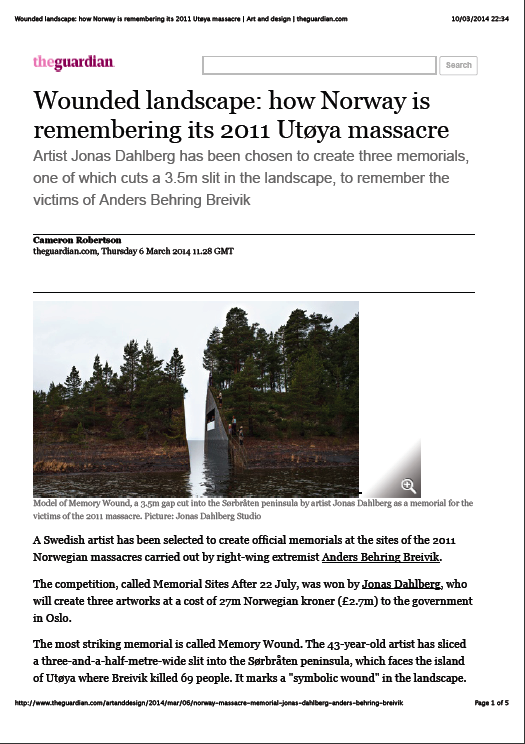 Wounded landscape: how Norway is remembering its 2011 Utøya massacre | Art and design | theguardian.com

10/03/2014 22:34

theguardian

Search

Wounded landscape: how Norway is remembering its 2011 Utøya massacre

Artist Jonas Dahlberg has been chosen to create three memorials, one of which cuts a 3.5m slit in the landscape, to remember the victims of Anders Behring Breivik

Cameron Robertson
theguardian.com, Thursday 6 March 2014 11.28 GMT

Model of Memory Wound, a 3.5m gap cut into the Sørbråten peninsula by artist Jonas Dahlberg as a memorial for the victims of the 2011 massacre. Picture: Jonas Dahlberg Studio

A Swedish artist has been selected to create official memorials at the sites of the 2011 Norwegian massacres carried out by right-wing extremist Anders Behring Breivik.

The competition, called Memorial Sites After 22 July, was won by Jonas Dahlberg, who will create three artworks at a cost of 27m Norwegian kroner (£2.7m) to the government in Oslo.

The most striking memorial is called Memory Wound. The 43-year-old artist has sliced a three-and-a-half-metre-wide slit into the Sørbråten peninsula, which faces the island of Utøya where Breivik killed 69 people. It marks a "symbolic wound" in the landscape.

http://www.theguardian.com/artanddesign/2014/mar/06/norway-massacre-memorial-jonas-dahlberg-anders-behring-breivik

Page 1 of 5